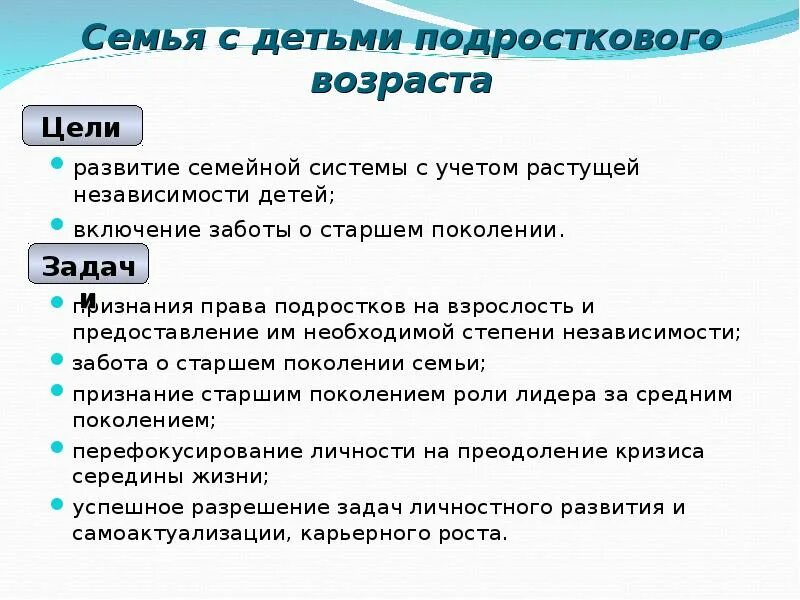 Семья с детьми подросткового возраста

Цели

развитие семейной системы с учетом растущей независимости детей;

включение заботы о старшем поколении.

Задачи

признания права подростков на взрослость и предоставление им необходимой степени независимости;

забота о старшем поколении семьи;

признание старшим поколением роли лидера за средним поколением;

перефокусирование личности на преодоление кризиса середины жизни;

успешное разрешение задач личностного развития и самоактуализации, карьерного роста.